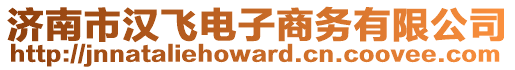 济南市汉飞电子商务有限公司
http://jnnataliehoward.cn.coovee.com